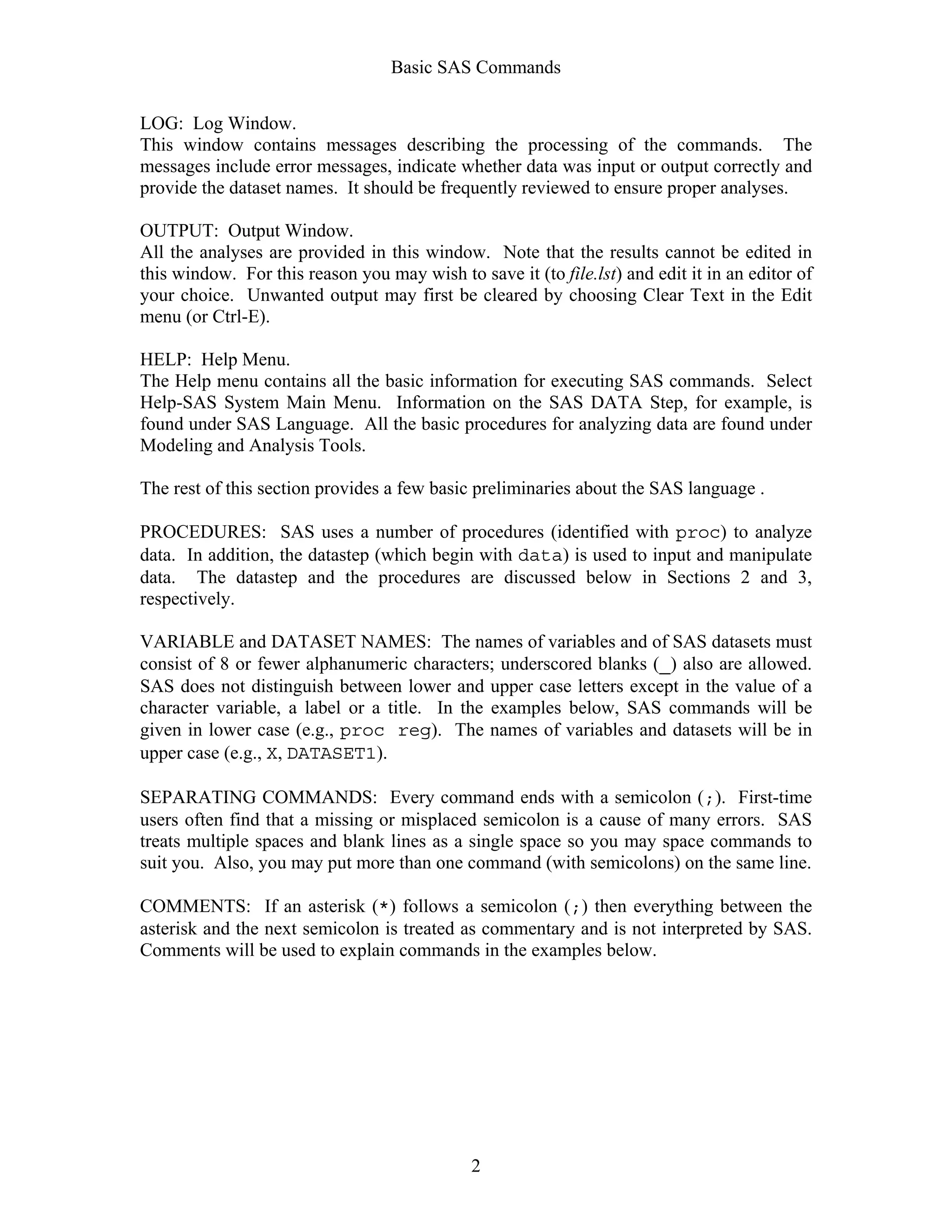 Basic SAS Commands

LOG: Log Window.
This window contains messages describing the processing of the commands. The messages include error messages, indicate whether data was input or output correctly and provide the dataset names. It should be frequently reviewed to ensure proper analyses.

OUTPUT: Output Window.
All the analyses are provided in this window. Note that the results cannot be edited in this window. For this reason you may wish to save it (to file.lst) and edit it in an editor of your choice. Unwanted output may first be cleared by choosing Clear Text in the Edit menu (or Ctrl-E).

HELP: Help Menu.
The Help menu contains all the basic information for executing SAS commands. Select Help-SAS System Main Menu. Information on the SAS DATA Step, for example, is found under SAS Language. All the basic procedures for analyzing data are found under Modeling and Analysis Tools.

The rest of this section provides a few basic preliminaries about the SAS language .

PROCEDURES: SAS uses a number of procedures (identified with proc) to analyze data. In addition, the datastep (which begin with data) is used to input and manipulate data. The datastep and the procedures are discussed below in Sections 2 and 3, respectively.

VARIABLE and DATASET NAMES: The names of variables and of SAS datasets must consist of 8 or fewer alphanumeric characters; underscored blanks (_) also are allowed. SAS does not distinguish between lower and upper case letters except in the value of a character variable, a label or a title. In the examples below, SAS commands will be given in lower case (e.g., proc reg). The names of variables and datasets will be in upper case (e.g., X, DATASET1).

SEPARATING COMMANDS: Every command ends with a semicolon (;). First-time users often find that a missing or misplaced semicolon is a cause of many errors. SAS treats multiple spaces and blank lines as a single space so you may space commands to suit you. Also, you may put more than one command (with semicolons) on the same line.

COMMENTS: If an asterisk (*) follows a semicolon (;) then everything between the asterisk and the next semicolon is treated as commentary and is not interpreted by SAS. Comments will be used to explain commands in the examples below.

2